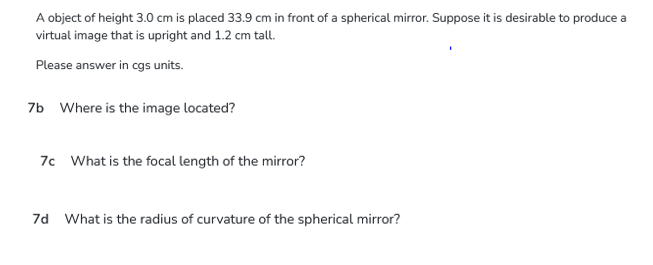 A object of height 3.0 cm is placed 33.9 cm in front of a spherical mirror. Suppose it is desirable to produce a virtual image that is upright and 1.2 cm tall.

Please answer in cgs units.

7b Where is the image located?

7c What is the focal length of the mirror?

7d What is the radius of curvature of the spherical mirror?